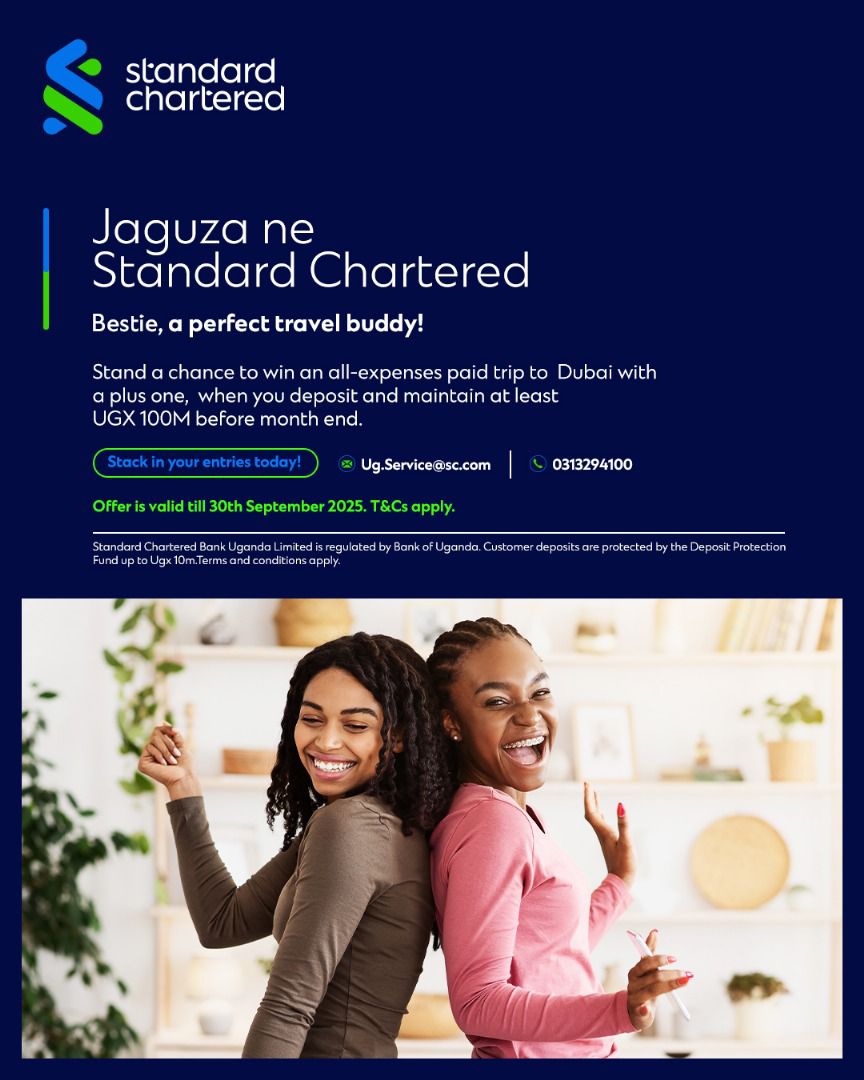 standard chartered

Jaguza ne Standard Chartered

Bestie, a perfect travel buddy!

Stand a chance to win an all-expenses paid trip to Dubai with a plus one, when you deposit and maintain at least UGX 100M before month end.

Stack in your entries today!

Ug.Service@sc.com

0313294100

Offer is valid till 30th September 2025. T&Cs apply.

Standard Chartered Bank Uganda Limited is regulated by Bank of Uganda. Customer deposits are protected by the Deposit Protection Fund up to Ugx 10m.Terms and conditions apply.